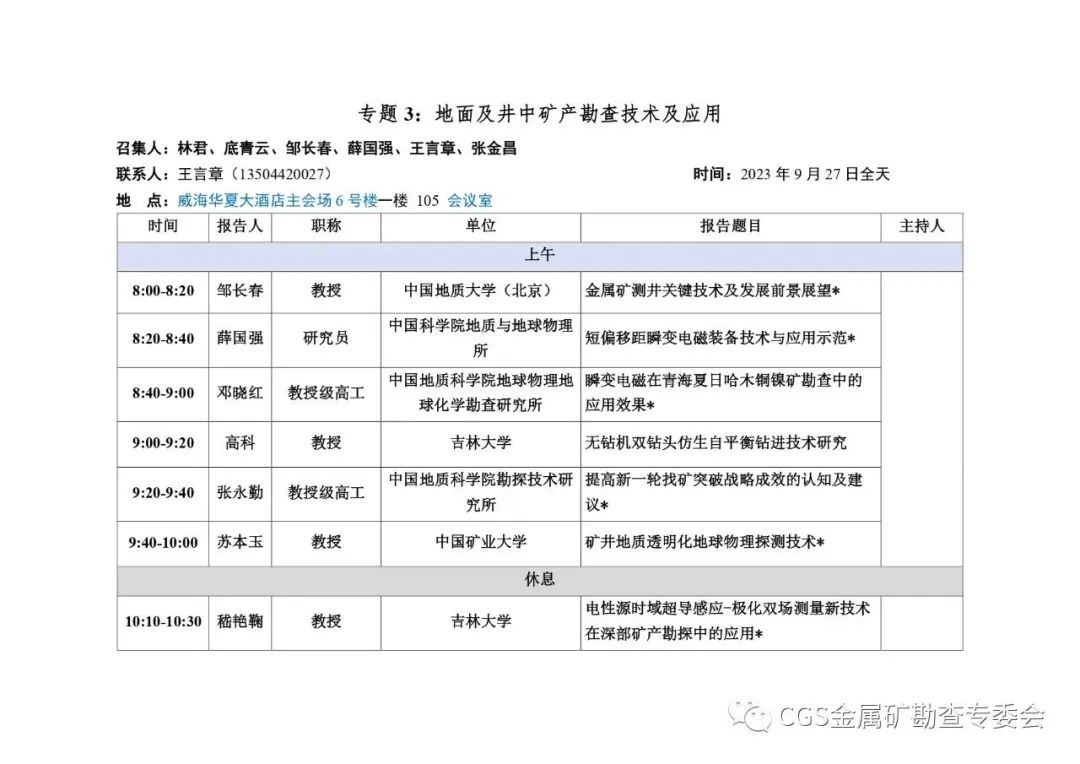 专题 3：地面及井中矿产勘查技术及应用

召集人：林君、底青云、邹长春、薛国强、王言章、张金昌

联系人：王言章（13504420027） 时间：2023 年 9 月 27 日全天

地　点：威海华夏大酒店主会场 6 号楼一楼 105 会议室

| 时间 | 报告人 | 职称 | 单位 | 报告题目 | 主持人 |
|---|---|---|---|---|---|
| 上午 | | | | | |
| 8:00-8:20 | 邹长春 | 教授 | 中国地质大学（北京） | 金属矿测井关键技术及发展前景展望* | |
| 8:20-8:40 | 薛国强 | 研究员 | 中国科学院地质与地球物理所 | 短偏移距瞬变电磁装备技术与应用示范* | |
| 8:40-9:00 | 邓晓红 | 教授级高工 | 中国地质科学院地球物理地球化学勘查研究所 | 瞬变电磁在青海夏日哈木铜镍矿勘查中的应用效果* | |
| 9:00-9:20 | 高科 | 教授 | 吉林大学 | 无钻机双钻头仿生自平衡钻进技术研究 | |
| 9:20-9:40 | 张永勤 | 教授级高工 | 中国地质科学院勘探技术研究所 | 提高新一轮找矿突破战略成效的认知及建议* | |
| 9:40-10:00 | 苏本玉 | 教授 | 中国矿业大学 | 矿井地质透明化地球物理探测技术* | |
| 休息 | | | | | |
| 10:10-10:30 | 嵇艳鞠 | 教授 | 吉林大学 | 电性源时域超导感应-极化双场测量新技术在深部矿产勘探中的应用* | |

CGS金属矿勘查专委会